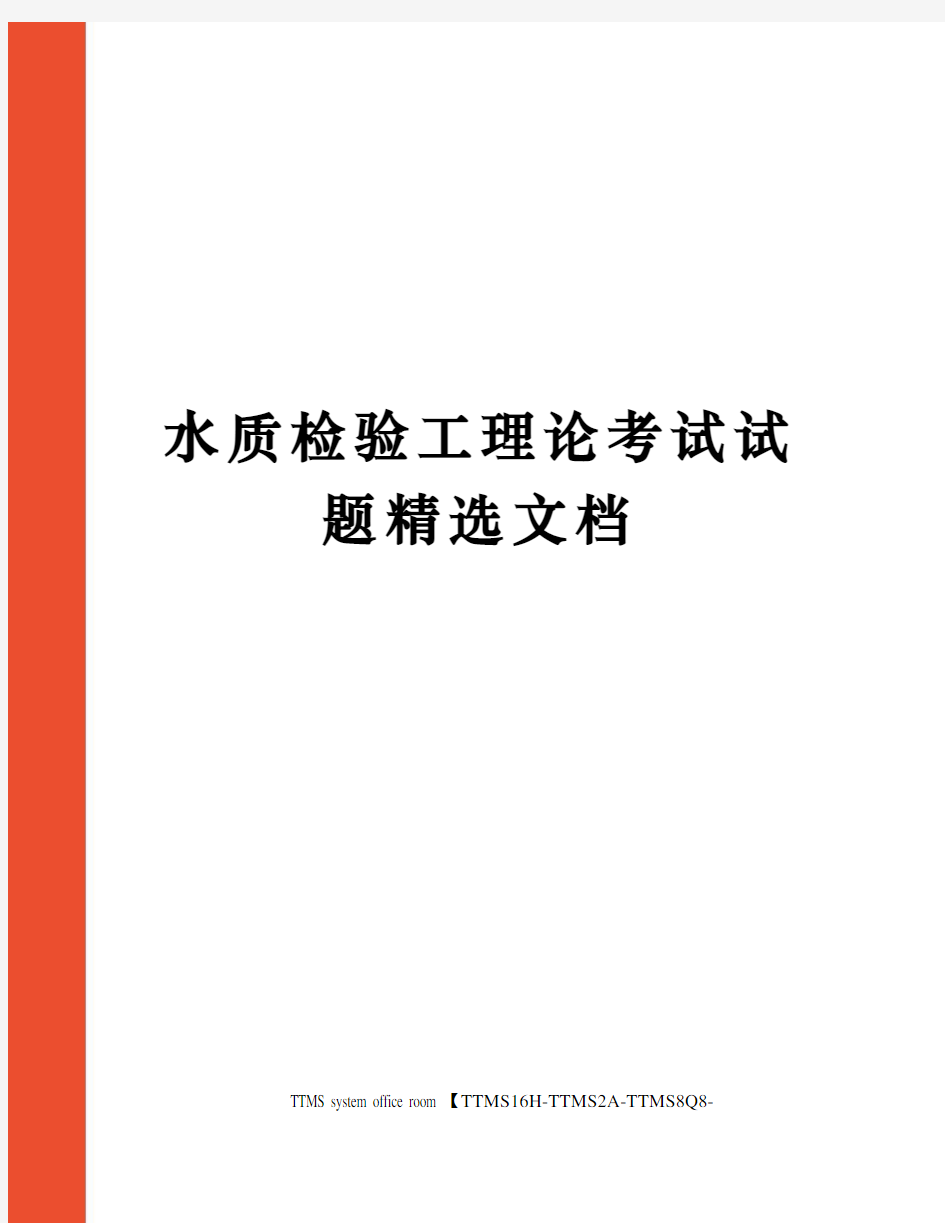 水质检验工理论考试试题精选文档

TTMS system office room 【TTMS16H-TTMS2A-TTMS8Q8-